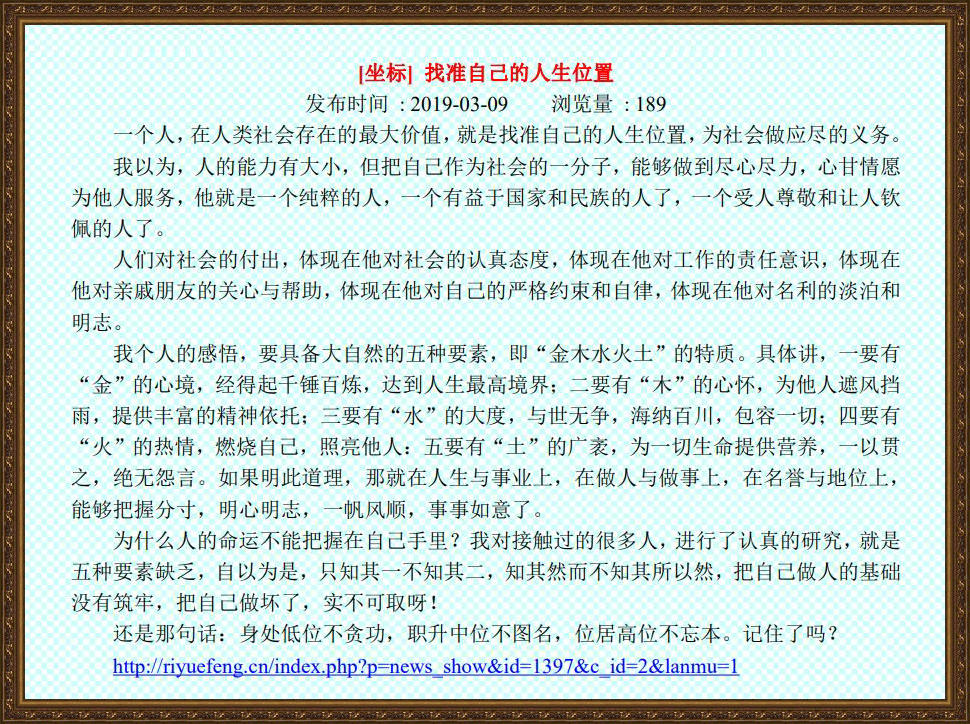 [坐标] 找准自己的人生位置
发布时间 : 2019-03-09　　浏览量 : 189

一个人，在人类社会存在的最大价值，就是找准自己的人生位置，为社会做应尽的义务。

我以为，人的能力有大小，但把自己作为社会的一分子，能够做到尽心尽力，心甘情愿为他人服务，他就是一个纯粹的人，一个有益于国家和民族的人了，一个受人尊敬和让人钦佩的人了。

人们对社会的付出，体现在他对社会的认真态度，体现在他对工作的责任意识，体现在他对亲戚朋友的关心与帮助，体现在他对自己的严格约束和自律，体现在他对名利的淡泊和明志。

我个人的感悟，要具备大自然的五种要素，即“金木水火土”的特质。具体讲，一要有“金”的心境，经得起千锤百炼，达到人生最高境界；二要有“木”的心怀，为他人遮风挡雨，提供丰富的精神依托；三要有“水”的大度，与世无争，海纳百川，包容一切；四要有“火”的热情，燃烧自己，照亮他人；五要有“土”的广袤，为一切生命提供营养，一以贯之，绝无怨言。如果明此道理，那就在人生与事业上，在做人与做事上，在名誉与地位上，能够把握分寸，明心明志，一帆风顺，事事如意了。

为什么人的命运不能把握在自己手里？我对接触过的很多人，进行了认真的研究，就是五种要素缺乏，自以为是，只知其一不知其二，知其然而不知其所以然，把自己做人的基础没有筑牢，把自己做坏了，实不可取呀！

还是那句话：身处低位不贪功，职升中位不图名，位居高位不忘本。记住了吗？

http://riyuefeng.cn/index.php?p=news_show&id=1397&c_id=2&lanmu=1